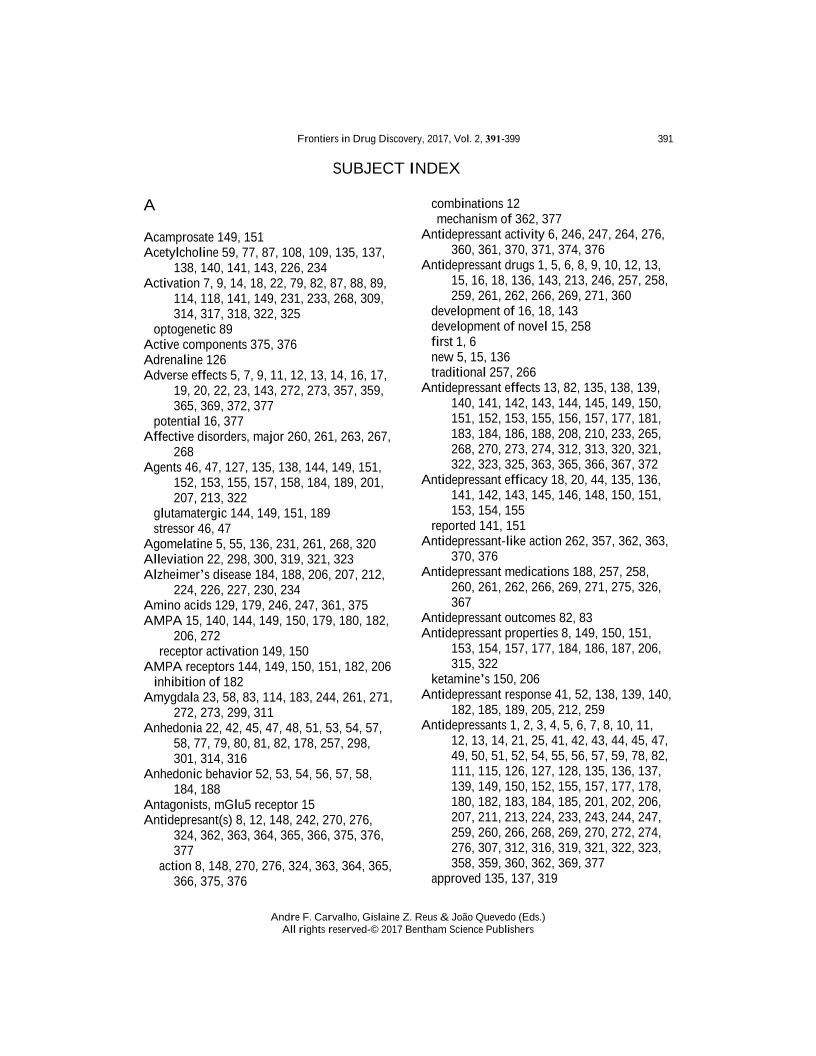 Frontiers in Drug Discovery, 2017, Vol. 2, 391-399

391

SUBJECT INDEX

A

Acamprosate 149, 151
Acetylcholine 59, 77, 87, 108, 109, 135, 137, 138, 140, 141, 143, 226, 234
Activation 7, 9, 14, 18, 22, 79, 82, 87, 88, 89, 114, 118, 141, 149, 231, 233, 268, 309, 314, 317, 318, 322, 325
optogenetic 89
Active components 375, 376
Adrenaline 126
Adverse effects 5, 7, 9, 11, 12, 13, 14, 16, 17, 19, 20, 22, 23, 143, 272, 273, 357, 359, 365, 369, 372, 377
potential 16, 377
Affective disorders, major 260, 261, 263, 267, 268
Agents 46, 47, 127, 135, 138, 144, 149, 151, 152, 153, 155, 157, 158, 184, 189, 201, 207, 213, 322
glutamatergic 144, 149, 151, 189
stressor 46, 47
Agomelatine 5, 55, 136, 231, 261, 268, 320
Alleviation 22, 298, 300, 319, 321, 323
Alzheimer's disease 184, 188, 206, 207, 212, 224, 226, 227, 230, 234
Amino acids 129, 179, 246, 247, 361, 375
AMPA 15, 140, 144, 149, 150, 179, 180, 182, 206, 272
receptor activation 149, 150
AMPA receptors 144, 149, 150, 151, 182, 206
inhibition of 182
Amygdala 23, 58, 83, 114, 183, 244, 261, 271, 272, 273, 299, 311
Anhedonia 22, 42, 45, 47, 48, 51, 53, 54, 57, 58, 77, 79, 80, 81, 82, 178, 257, 298, 301, 314, 316
Anhedonic behavior 52, 53, 54, 56, 57, 58, 184, 188
Antagonists, mGlu5 receptor 15
Antidepresant(s) 8, 12, 148, 242, 270, 276, 324, 362, 363, 364, 365, 366, 375, 376, 377
action 8, 148, 270, 276, 324, 363, 364, 365, 366, 375, 376

combinations 12
mechanism of 362, 377
Antidepressant activity 6, 246, 247, 264, 276, 360, 361, 370, 371, 374, 376
Antidepressant drugs 1, 5, 6, 8, 9, 10, 12, 13, 15, 16, 18, 136, 143, 213, 246, 257, 258, 259, 261, 262, 266, 269, 271, 360
development of 16, 18, 143
development of novel 15, 258
first 1, 6
new 5, 15, 136
traditional 257, 266
Antidepressant effects 13, 82, 135, 138, 139, 140, 141, 142, 143, 144, 145, 149, 150, 151, 152, 153, 155, 156, 157, 177, 181, 183, 184, 186, 188, 208, 210, 233, 265, 268, 270, 273, 274, 312, 313, 320, 321, 322, 323, 325, 363, 365, 366, 367, 372
Antidepressant efficacy 18, 20, 44, 135, 136, 141, 142, 143, 145, 146, 148, 150, 151, 153, 154, 155
reported 141, 151
Antidepressant-like action 262, 357, 362, 363, 370, 376
Antidepressant medications 188, 257, 258, 260, 261, 262, 266, 269, 271, 275, 326, 367
Antidepressant outcomes 82, 83
Antidepressant properties 8, 149, 150, 151, 153, 154, 157, 177, 184, 186, 187, 206, 315, 322
ketamine's 150, 206
Antidepressant response 41, 52, 138, 139, 140, 182, 185, 189, 205, 212, 259
Antidepressants 1, 2, 3, 4, 5, 6, 7, 8, 10, 11, 12, 13, 14, 21, 25, 41, 42, 43, 44, 45, 47, 49, 50, 51, 52, 54, 55, 56, 57, 59, 78, 82, 111, 115, 126, 127, 128, 135, 136, 137, 139, 149, 150, 152, 155, 157, 177, 178, 180, 182, 183, 184, 185, 201, 202, 206, 207, 211, 213, 224, 233, 243, 244, 247, 259, 260, 266, 268, 269, 270, 272, 274, 276, 307, 312, 316, 319, 321, 322, 323, 358, 359, 360, 362, 369, 377
approved 135, 137, 319

Andre F. Carvalho, Gislaine Z. Reus & João Quevedo (Eds.)
All rights reserved-© 2017 Bentham Science Publishers